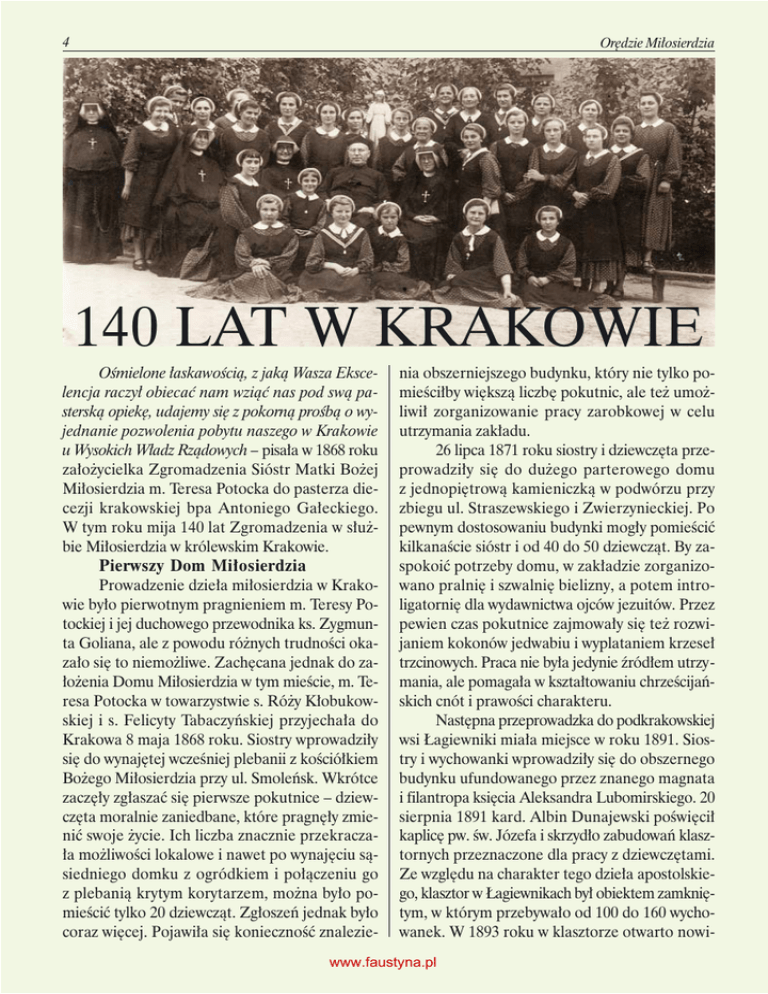 4

Orędzie Miłosierdzia

140 LAT W KRAKOWIE

Ośmielone łaskawością, z jaką Wasza Ekscelencja raczył obiecać nam wziąć nas pod swą pasterską opiekę, udajemy się z pokorną prośbą o wyjednanie pozwolenia pobytu naszego w Krakowie u Wysokich Władz Rządowych – pisała w 1868 roku założycielka Zgromadzenia Sióstr Matki Bożej Miłosierdzia m. Teresa Potocka do pasterza diecezji krakowskiej bpa Antoniego Gałeckiego. W tym roku mija 140 lat Zgromadzenia w służbie Miłosierdzia w królewskim Krakowie.

Pierwszy Dom Miłosierdzia

Prowadzenie dzieła miłosierdzia w Krakowie było pierwotnym pragnieniem m. Teresy Potockiej i jej duchowego przewodnika ks. Zygmunta Goliana, ale z powodu różnych trudności okazało się to niemożliwe. Zachęcana jednak do założenia Domu Miłosierdzia w tym mieście, m. Teresa Potocka w towarzystwie s. Róży Kłobukowskiej i s. Felicyty Tabaczyńskiej przyjechała do Krakowa 8 maja 1868 roku. Siostry wprowadziły się do wynajętej wcześniej plebanii z kościółkiem Bożego Miłosierdzia przy ul. Smoleńsk. Wkrótce zaczęły zgłaszać się pierwsze pokutnice – dziewczęta moralnie zaniedbane, które pragnęły zmienić swoje życie. Ich liczba znacznie przekraczała możliwości lokalowe i nawet po wynajęciu sąsiedniego domku z ogródkiem i połączeniu go z plebanią krytym korytarzem, można było pomieścić tylko 20 dziewcząt. Zgłoszeń jednak było coraz więcej. Pojawiła się konieczność znalezienia obszerniejszego budynku, który nie tylko pomieściłby większą liczbę pokutnic, ale też umożliwił zorganizowanie pracy zarobkowej w celu utrzymania zakładu.

26 lipca 1871 roku siostry i dziewczęta przeprowadziły się do dużego parterowego domu z jednopiętrową kamieniczką w podwórzu przy zbiegu ul. Straszewskiego i Zwierzynieckiej. Po pewnym dostosowaniu budynki mogły pomieścić kilkanaście sióstr i od 40 do 50 dziewcząt. By zaspokoić potrzeby domu, w zakładzie zorganizowano pralnię i szwalnię bielizny, a potem introligatornię dla wydawnictwa ojców jezuitów. Przez pewien czas pokutnice zajmowały się też rozwijaniem kokonów jedwabiu i wyplataniem krzeseł trzcinowych. Praca nie była jedynie źródłem utrzymania, ale pomagała w kształtowaniu chrześcijańskich cnót i prawości charakteru.

Następna przeprowadzka do podkrakowskiej wsi Łagiewniki miała miejsce w roku 1891. Siostry i wychowanki wprowadziły się do obszernego budynku ufundowanego przez znanego magnata i filantropa księcia Aleksandra Lubomirskiego. 20 sierpnia 1891 kard. Albin Dunajewski poświęcił kaplicę pw. św. Józefa i skrzydło zabudowań klasztornych przeznaczone dla pracy z dziewczętami. Ze względu na charakter tego dzieła apostolskiego, klasztor w Łagiewnikach był obiektem zamkniętym, w którym przebywało od 100 do 160 wychowanek. W 1893 roku w klasztorze otwarto nowi-

www.faustyna.pl